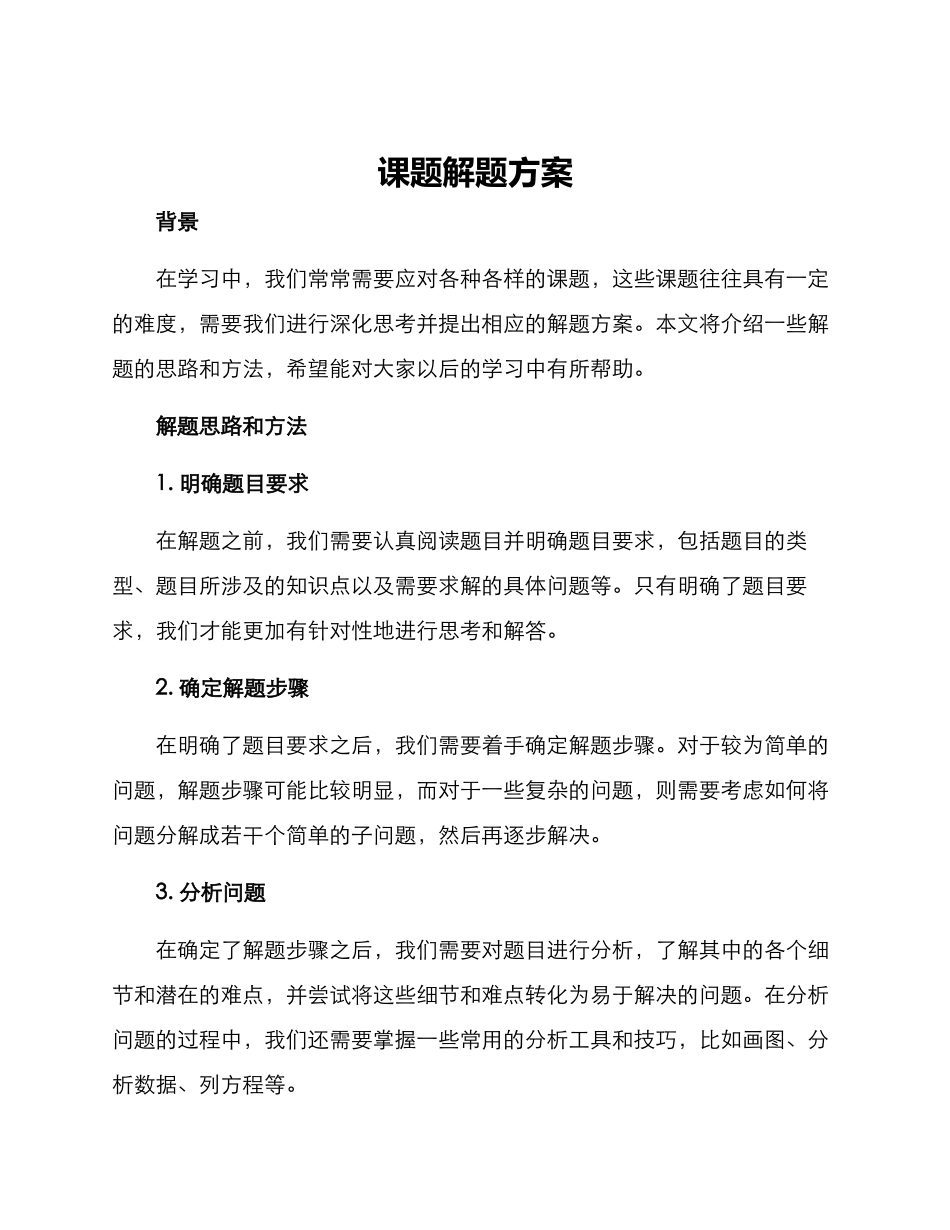 课题解题方案

背景

在学习中，我们常常需要应对各种各样的课题，这些课题往往具有一定的难度，需要我们进行深化思考并提出相应的解题方案。本文将介绍一些解题的思路和方法，希望能对大家以后的学习中有所帮助。

解题思路和方法

1. 明确题目要求

在解题之前，我们需要认真阅读题目并明确题目要求，包括题目的类型、题目所涉及的知识点以及需要求解的具体问题等。只有明确了题目要求，我们才能更加有针对性地进行思考和解答。

2. 确定解题步骤

在明确了题目要求之后，我们需要着手确定解题步骤。对于较为简单的问题，解题步骤可能比较明显，而对于一些复杂的问题，则需要考虑如何将问题分解成若干个简单的子问题，然后再逐步解决。

3. 分析问题

在确定了解题步骤之后，我们需要对题目进行分析，了解其中的各个细节和潜在的难点，并尝试将这些细节和难点转化为易于解决的问题。在分析问题的过程中，我们还需要掌握一些常用的分析工具和技巧，比如画图、分析数据、列方程等。